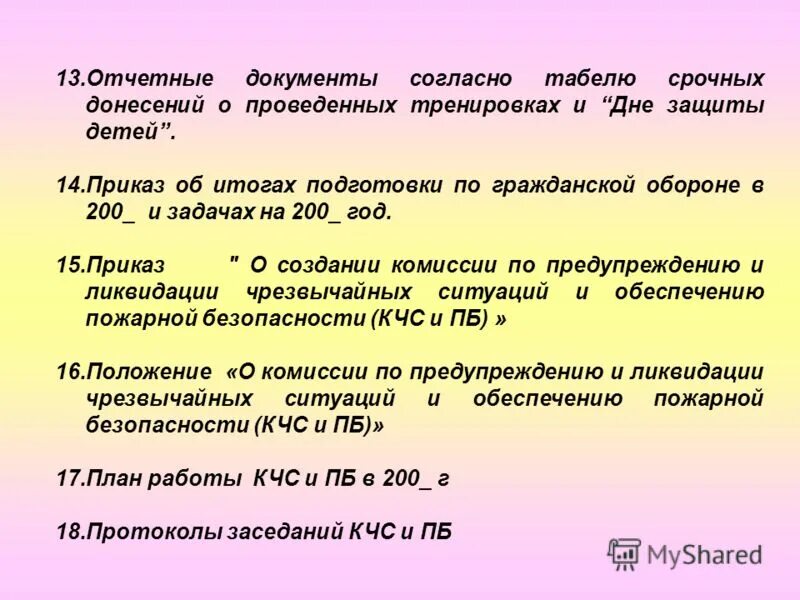 13.Отчетные документы согласно табелю срочных донесений о проведенных тренировках и “Дне защиты детей”.

14.Приказ об итогах подготовки по гражданской обороне в 200_ и задачах на 200_ год.

15.Приказ " О создании комиссии по предупреждению и ликвидации чрезвычайных ситуаций и обеспечению пожарной безопасности (КЧС и ПБ) »

16.Положение «О комиссии по предупреждению и ликвидации чрезвычайных ситуаций и обеспечению пожарной безопасности (КЧС и ПБ)»

17.План работы КЧС и ПБ в 200_ г

18.Протоколы заседаний КЧС и ПБ

MyShared